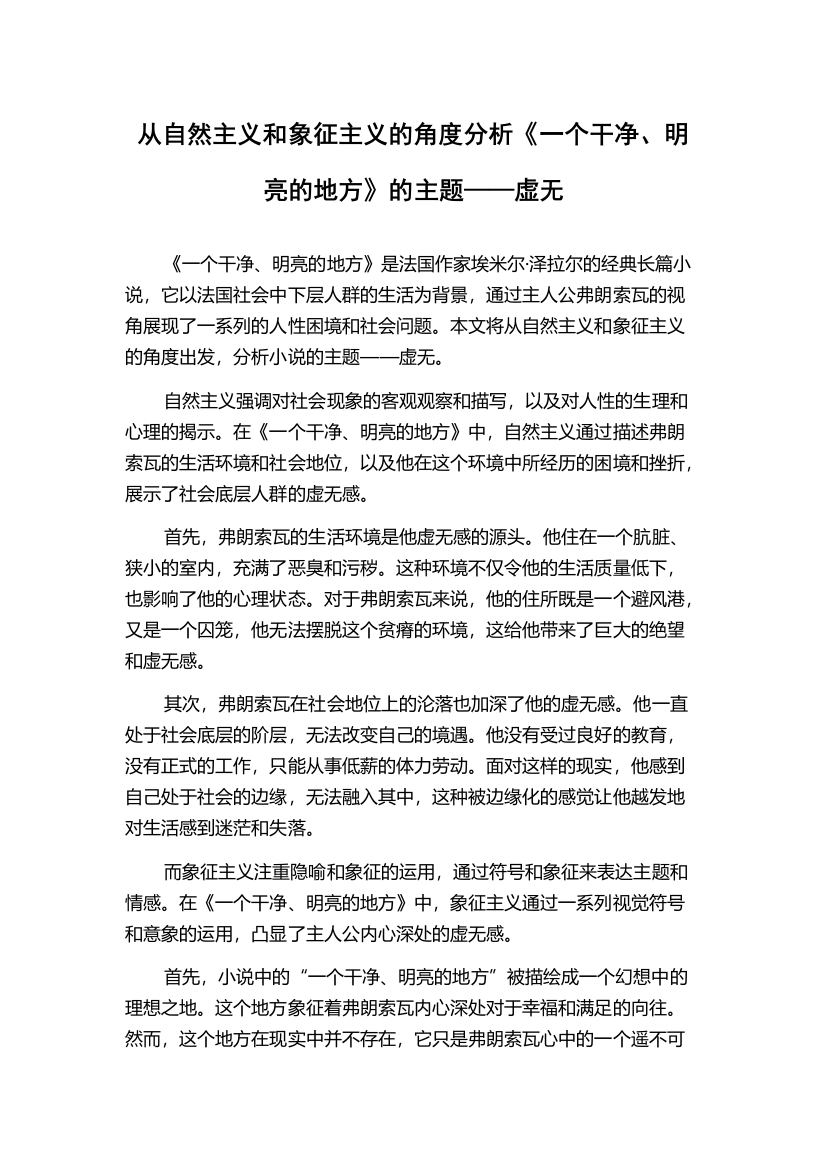 从自然主义和象征主义的角度分析《一个干净、明亮的地方》的主题——虚无

《一个干净、明亮的地方》是法国作家埃米尔·泽拉尔的经典长篇小说，它以法国社会中下层人群的生活为背景，通过主人公弗朗索瓦的视角展现了一系列的人性困境和社会问题。本文将从自然主义和象征主义的角度出发，分析小说的主题——虚无。

自然主义强调对社会现象的客观观察和描写，以及对人性的生理和心理的揭示。在《一个干净、明亮的地方》中，自然主义通过描述弗朗索瓦的生活环境和社会地位，以及他在这个环境中所经历的困境和挫折，展示了社会底层人群的虚无感。

首先，弗朗索瓦的生活环境是他虚无感的源头。他住在一个肮脏、狭小的室内，充满了恶臭和污秽。这种环境不仅令他的生活质量低下，也影响了他的心理状态。对于弗朗索瓦来说，他的住所既是一个避风港，又是一个囚笼，他无法摆脱这个贫瘠的环境，这给他带来了巨大的绝望和虚无感。

其次，弗朗索瓦在社会地位上的沦落也加深了他的虚无感。他一直处于社会底层的阶层，无法改变自己的境遇。他没有受过良好的教育，没有正式的工作，只能从事低薪的体力劳动。面对这样的现实，他感到自己处于社会的边缘，无法融入其中，这种被边缘化的感觉让他越发地对生活感到迷茫和失落。

而象征主义注重隐喻和象征的运用，通过符号和象征来表达主题和情感。在《一个干净、明亮的地方》中，象征主义通过一系列视觉符号和意象的运用，凸显了主人公内心深处的虚无感。

首先，小说中的“一个干净、明亮的地方”被描绘成一个幻想中的理想之地。这个地方象征着弗朗索瓦内心深处对于幸福和满足的向往。然而，这个地方在现实中并不存在，它只是弗朗索瓦心中的一个遥不可